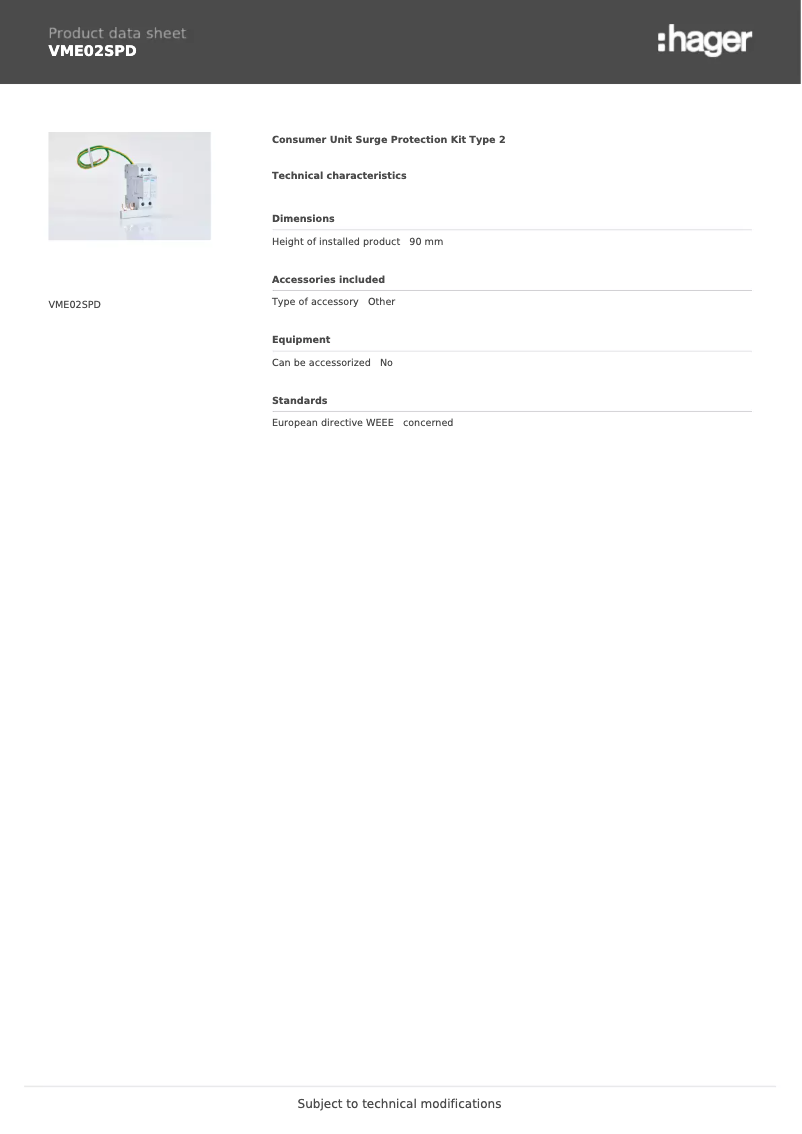 Product data sheet
VME02SPD

:hager

VME02SPD

Consumer Unit Surge Protection Kit Type 2

Technical characteristics

Dimensions

Height of installed product 90 mm

Accessories included

Type of accessory Other

Equipment

Can be accessorized No

Standards

European directive WEEE concerned

Subject to technical modifications